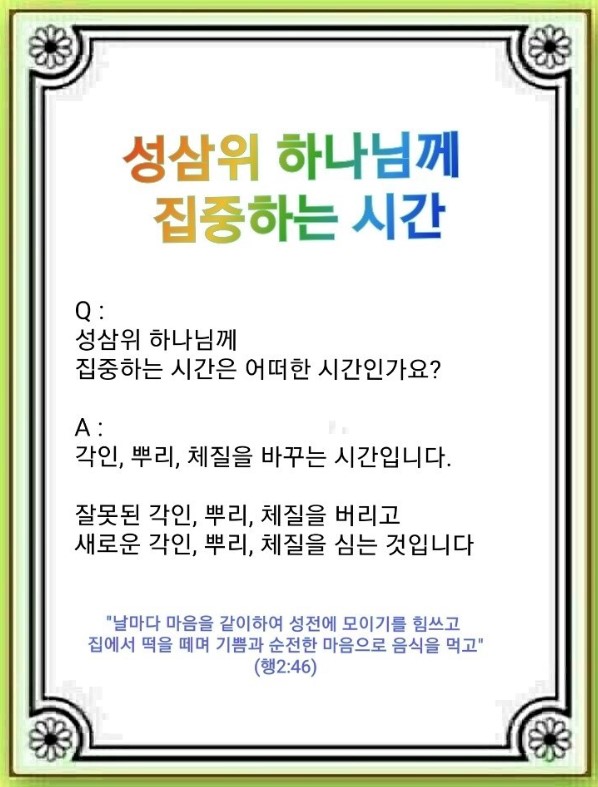 성삼위 하나님께
집중하는 시간

Q :
성삼위 하나님께
집중하는 시간은 어떠한 시간인가요?

A :
각인, 뿌리, 체질을 바꾸는 시간입니다.

잘못된 각인, 뿌리, 체질을 버리고
새로운 각인, 뿌리, 체질을 심는 것입니다

"날마다 마음을 같이하여 성전에 모이기를 힘쓰고
집에서 떡을 떼며 기쁨과 순전한 마음으로 음식을 먹고"
(행2:46)